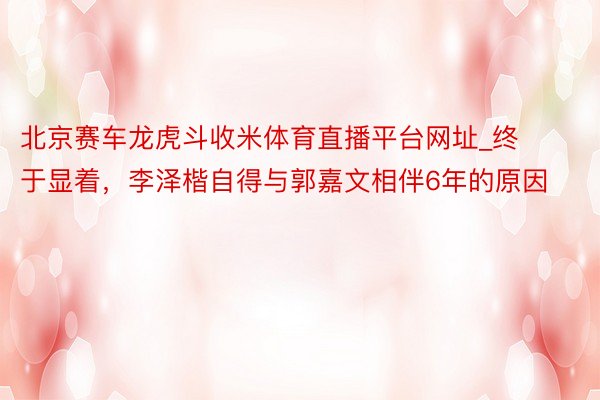 北京赛车龙虎斗收米体育直播平台网址_终于显着，李泽楷自得与郭嘉文相伴6年的原因